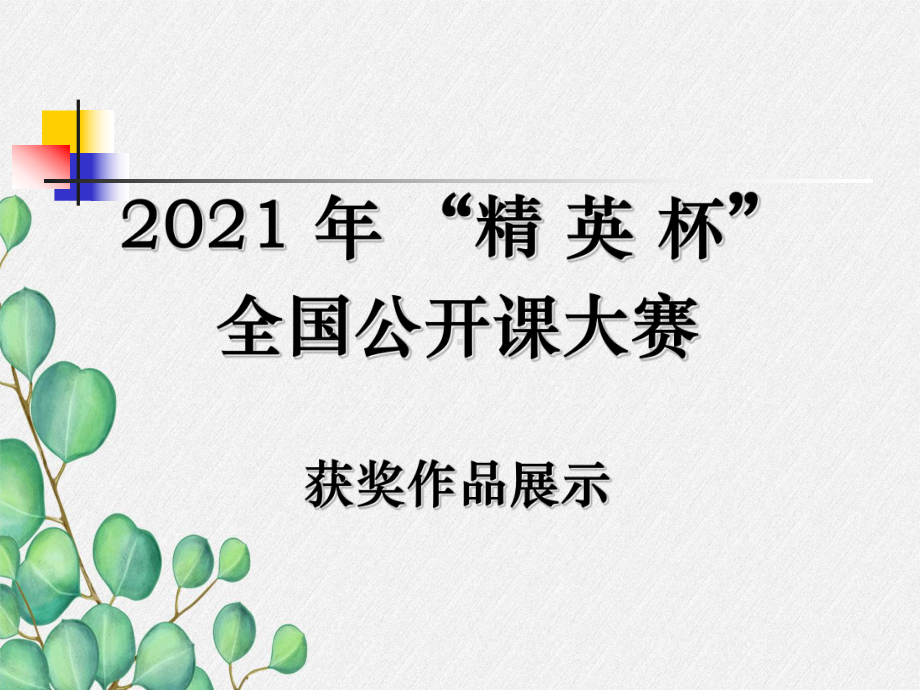 2021 年 “精 英 杯”
全国公开课大赛

获奖作品展示